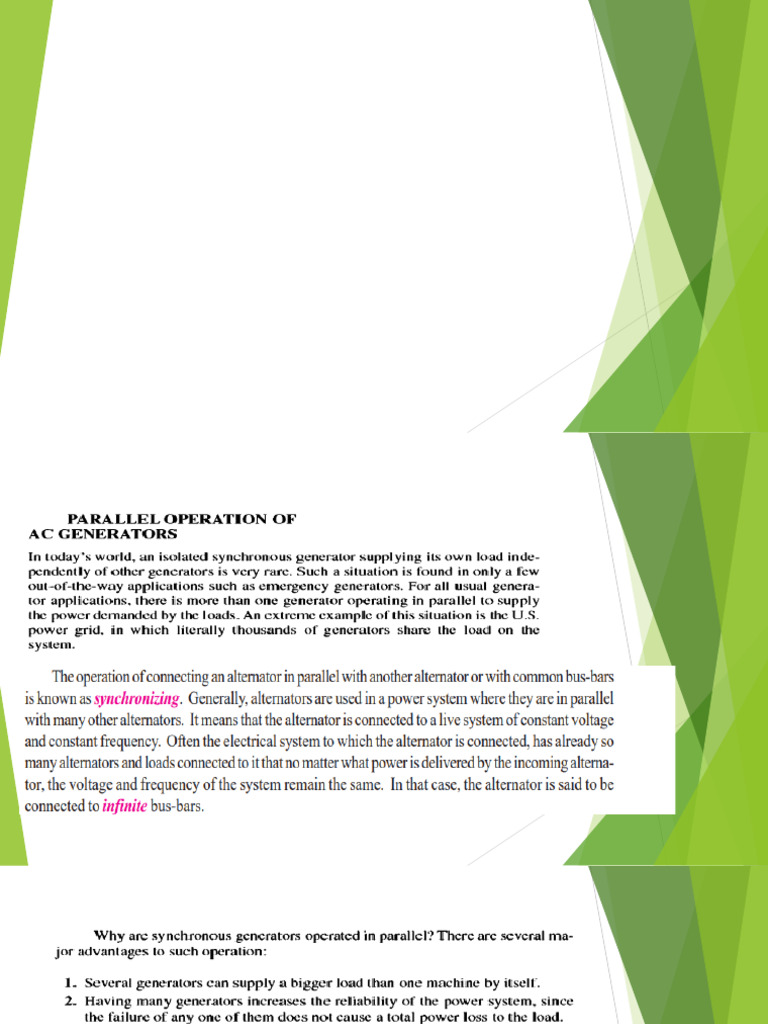 PARALLEL OPERATION OF
AC GENERATORS

In today's world, an isolated synchronous generator supplying its own load independently of other generators is very rare. Such a situation is found in only a few out-of-the-way applications such as emergency generators. For all usual generator applications, there is more than one generator operating in parallel to supply the power demanded by the loads. An extreme example of this situation is the U.S. power grid, in which literally thousands of generators share the load on the system.

The operation of connecting an alternator in parallel with another alternator or with common bus-bars is known as synchronizing. Generally, alternators are used in a power system where they are in parallel with many other alternators. It means that the alternator is connected to a live system of constant voltage and constant frequency. Often the electrical system to which the alternator is connected, has already so many alternators and loads connected to it that no matter what power is delivered by the incoming alternator, the voltage and frequency of the system remain the same. In that case, the alternator is said to be connected to infinite bus-bars.

Why are synchronous generators operated in parallel? There are several major advantages to such operation:

1. Several generators can supply a bigger load than one machine by itself.
2. Having many generators increases the reliability of the power system, since the failure of any one of them does not cause a total power loss to the load.